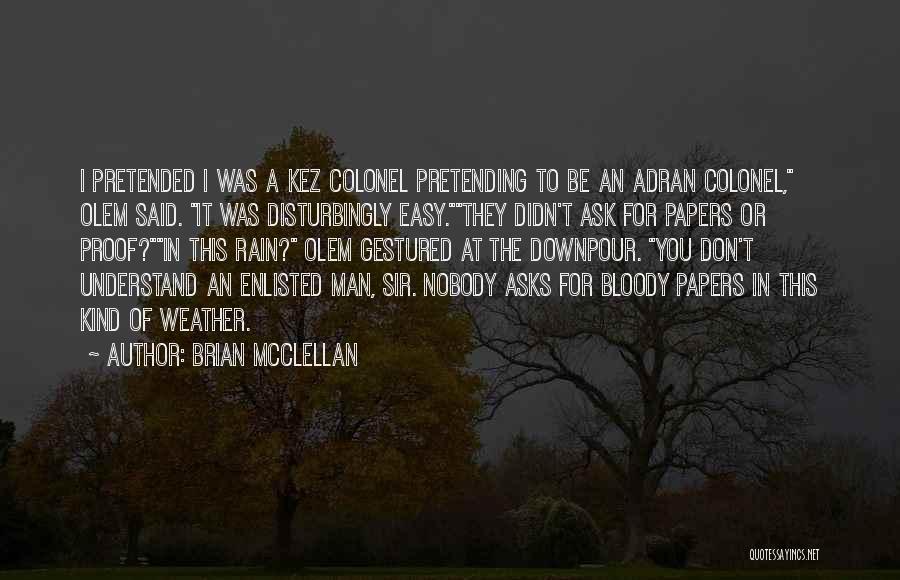 I PRETENDED I WAS A KEZ COLONEL PRETENDING TO BE AN ADRAN COLONEL," OLEM SAID. "IT WAS DISTURBINGLY EASY.""THEY DIDN'T ASK FOR PAPERS OR PROOF?""IN THIS RAIN?" OLEM GESTURED AT THE DOWNPOUR. "YOU DON'T UNDERSTAND AN ENLISTED MAN, SIR. NOBODY ASKS FOR BLOODY PAPERS IN THIS KIND OF WEATHER.

~ AUTHOR: BRIAN MCCLELLAN

QUOTESSAYINGS.NET